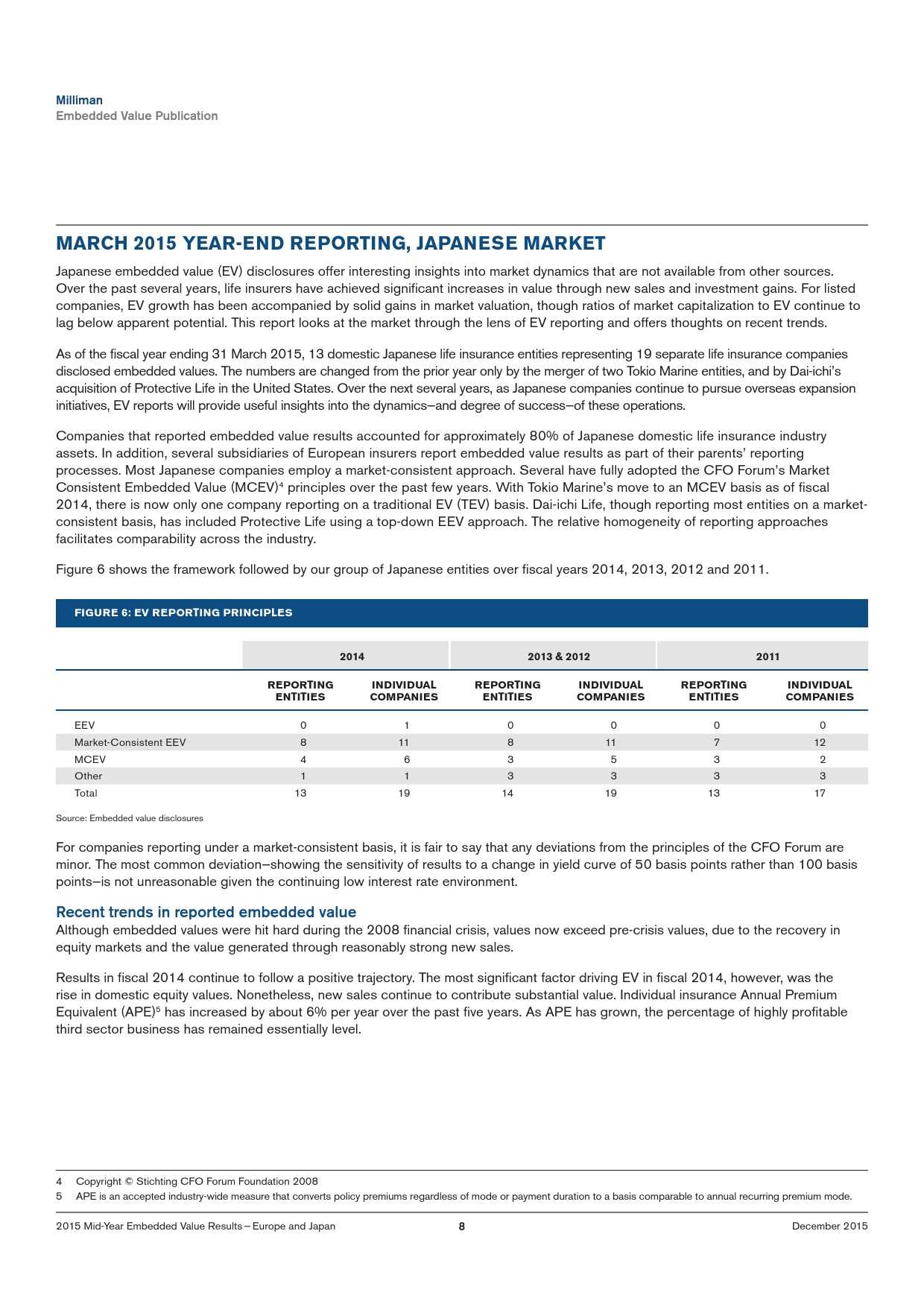 Milliman
Embedded Value Publication

MARCH 2015 YEAR-END REPORTING, JAPANESE MARKET

Japanese embedded value (EV) disclosures offer interesting insights into market dynamics that are not available from other sources. Over the past several years, life insurers have achieved significant increases in value through new sales and investment gains. For listed companies, EV growth has been accompanied by solid gains in market valuation, though ratios of market capitalization to EV continue to lag below apparent potential. This report looks at the market through the lens of EV reporting and offers thoughts on recent trends.

As of the fiscal year ending 31 March 2015, 13 domestic Japanese life insurance entities representing 19 separate life insurance companies disclosed embedded values. The numbers are changed from the prior year only by the merger of two Tokio Marine entities, and by Dai-ichi's acquisition of Protective Life in the United States. Over the next several years, as Japanese companies continue to pursue overseas expansion initiatives, EV reports will provide useful insights into the dynamics—and degree of success—of these operations.

Companies that reported embedded value results accounted for approximately 80% of Japanese domestic life insurance industry assets. In addition, several subsidiaries of European insurers report embedded value results as part of their parents' reporting processes. Most Japanese companies employ a market-consistent approach. Several have fully adopted the CFO Forum's Market Consistent Embedded Value (MCEV)$^4$ principles over the past few years. With Tokio Marine's move to an MCEV basis as of fiscal 2014, there is now only one company reporting on a traditional EV (TEV) basis. Dai-ichi Life, though reporting most entities on a market-consistent basis, has included Protective Life using a top-down EEV approach. The relative homogeneity of reporting approaches facilitates comparability across the industry.

Figure 6 shows the framework followed by our group of Japanese entities over fiscal years 2014, 2013, 2012 and 2011.

FIGURE 6: EV REPORTING PRINCIPLES

| | 2014 | | 2013 & 2012 | | 2011 | |
|---|---|---|---|---|---|---|
| | REPORTING ENTITIES | INDIVIDUAL COMPANIES | REPORTING ENTITIES | INDIVIDUAL COMPANIES | REPORTING ENTITIES | INDIVIDUAL COMPANIES |
| EEV | 0 | 1 | 0 | 0 | 0 | 0 |
| Market-Consistent EEV | 8 | 11 | 8 | 11 | 7 | 12 |
| MCEV | 4 | 6 | 3 | 5 | 3 | 2 |
| Other | 1 | 1 | 3 | 3 | 3 | 3 |
| Total | 13 | 19 | 14 | 19 | 13 | 17 |

Source: Embedded value disclosures

For companies reporting under a market-consistent basis, it is fair to say that any deviations from the principles of the CFO Forum are minor. The most common deviation—showing the sensitivity of results to a change in yield curve of 50 basis points rather than 100 basis points—is not unreasonable given the continuing low interest rate environment.

Recent trends in reported embedded value
Although embedded values were hit hard during the 2008 financial crisis, values now exceed pre-crisis values, due to the recovery in equity markets and the value generated through reasonably strong new sales.

Results in fiscal 2014 continue to follow a positive trajectory. The most significant factor driving EV in fiscal 2014, however, was the rise in domestic equity values. Nonetheless, new sales continue to contribute substantial value. Individual insurance Annual Premium Equivalent (APE)$^5$ has increased by about 6% per year over the past five years. As APE has grown, the percentage of highly profitable third sector business has remained essentially level.

4 Copyright © Stichting CFO Forum Foundation 2008
5 APE is an accepted industry-wide measure that converts policy premiums regardless of mode or payment duration to a basis comparable to annual recurring premium mode.

2015 Mid-Year Embedded Value Results – Europe and Japan 8 December 2015